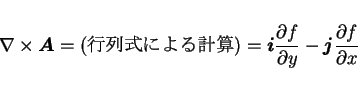 $\nabla \times \boldsymbol{A} = (\text{行列式による計算}) = \boldsymbol{i}\frac{\partial f}{\partial y} - \boldsymbol{j}\frac{\partial f}{\partial x}$